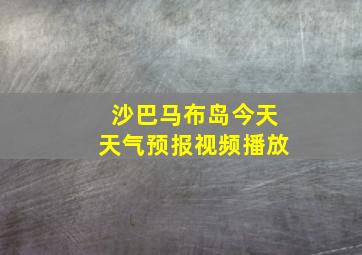 沙巴马布岛今天
天气预报视频播放